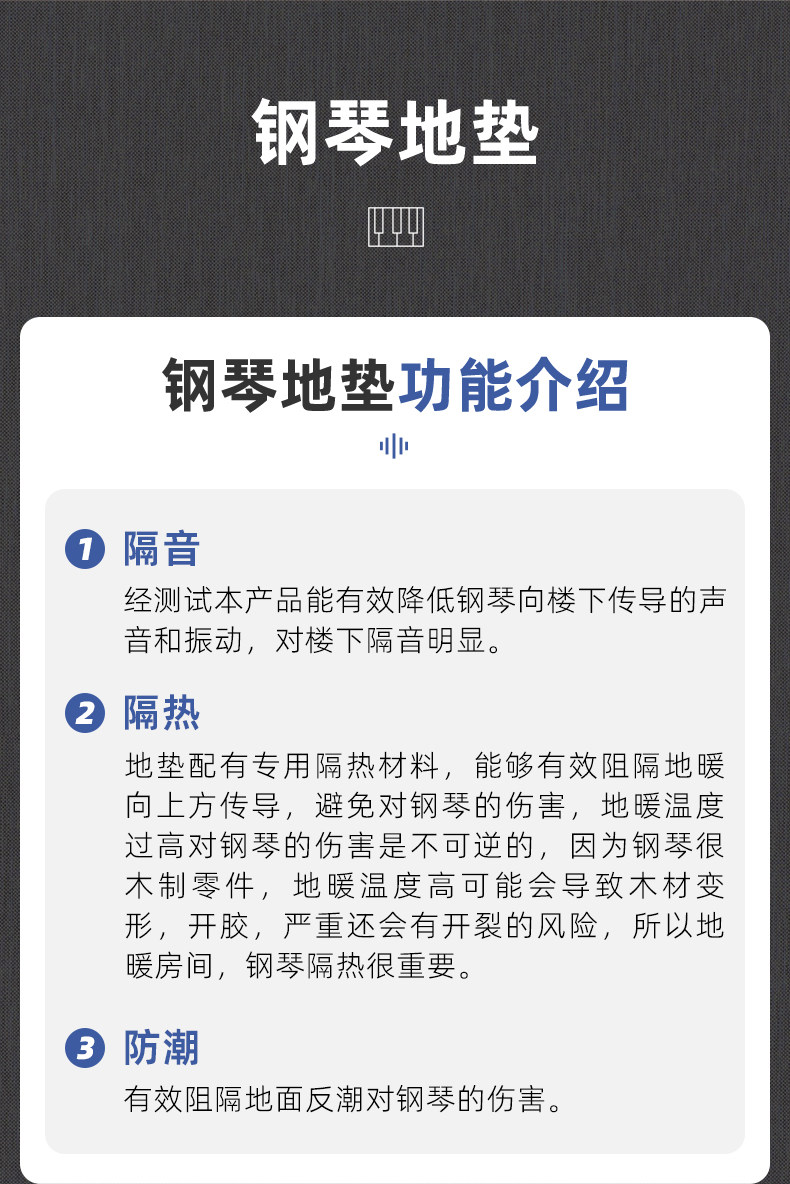 钢琴地垫

钢琴地垫功能介绍

1 隔音

经测试本产品能有效降低钢琴向楼下传导的声音和振动，对楼下隔音明显。

2 隔热

地垫配有专用隔热材料，能够有效阻隔地暖向上方传导，避免对钢琴的伤害，地暖温度过高对钢琴的伤害是不可逆的，因为钢琴很木制零件，地暖温度高可能会导致木材变形，开胶，严重还会有开裂的风险，所以地暖房间，钢琴隔热很重要。

3 防潮

有效阻隔地面反潮对钢琴的伤害。